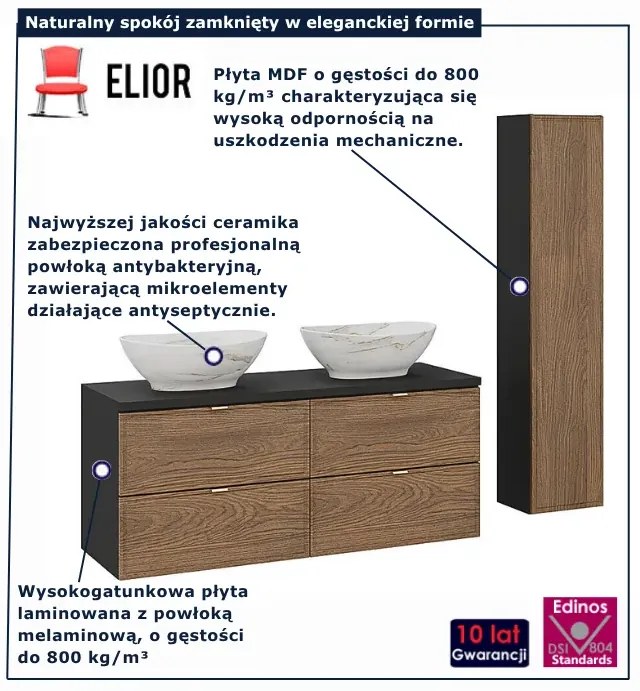 Naturalny spokój zamknięty w eleganckiej formie

ELIOR

Płyta MDF o gęstości do 800 kg/m³ charakteryzująca się wysoką odpornością na uszkodzenia mechaniczne.

Najwyższej jakości ceramika zabezpieczona profesjonalną powłoką antybakteryjną, zawierającą mikroelementy działające antyseptycznie.

Wysokogatunkowa płyta laminowana z powłoką melaminową, o gęstości do 800 kg/m³

10 lat
Gwarancji

Edinos
DSI 804
Standards